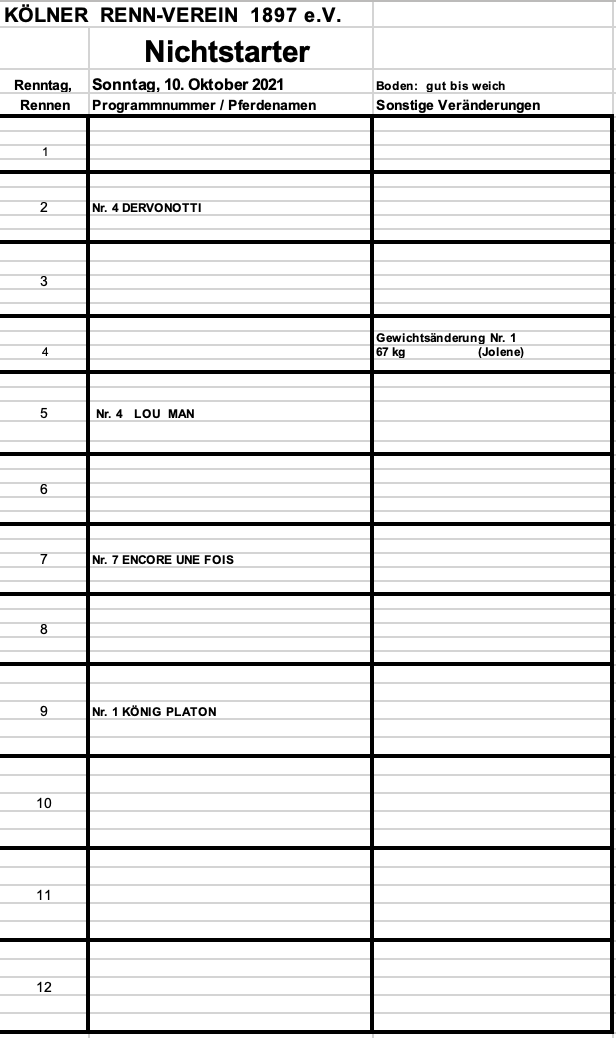 KÖLNER RENN-VEREIN 1897 e.V.

Nichtstarter

| Renntag, Rennen | Sonntag, 10. Oktober 2021 Programmnummer / Pferdenamen | Boden: gut bis weich Sonstige Veränderungen |
|---|---|---|
| 1 | | |
| 2 | Nr. 4 DERVONOTTI | |
| 3 | | |
| 4 | | Gewichtsänderung Nr. 1 67 kg (Jolene) |
| 5 | Nr. 4 LOU MAN | |
| 6 | | |
| 7 | Nr. 7 ENCORE UNE FOIS | |
| 8 | | |
| 9 | Nr. 1 KÖNIG PLATON | |
| 10 | | |
| 11 | | |
| 12 | | |